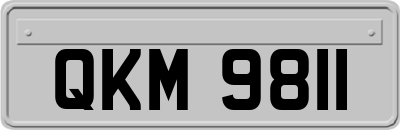 QKM 9811